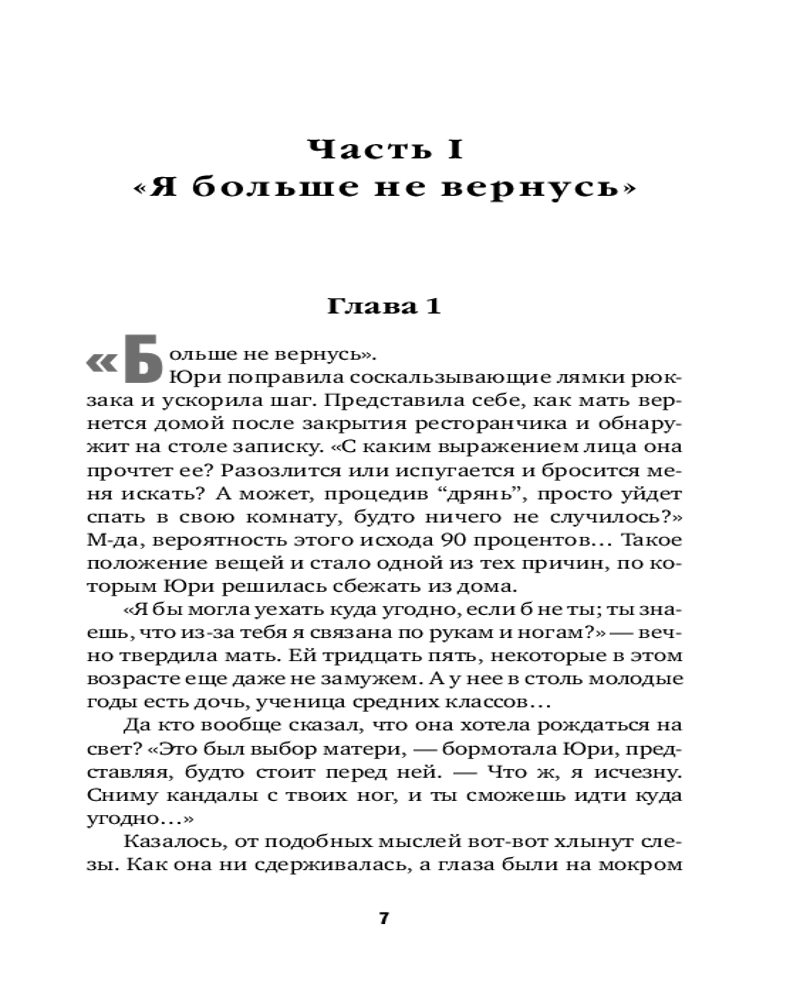 Часть I
«Я больше не вернусь»

Глава 1

«Больше не вернусь».

Юри поправила соскальзывающие лямки рюкзака и ускорила шаг. Представила себе, как мать вернется домой после закрытия ресторанчика и обнаружит на столе записку. «С каким выражением лица она прочтет ее? Разозлится или испугается и бросится меня искать? А может, процедив “дрянь”, просто уйдет спать в свою комнату, будто ничего не случилось?» М-да, вероятность этого исхода 90 процентов… Такое положение вещей и стало одной из тех причин, по которым Юри решилась сбежать из дома.

«Я бы могла уехать куда угодно, если б не ты; ты знаешь, что из-за тебя я связана по рукам и ногам?» — вечно твердила мать. Ей тридцать пять, некоторые в этом возрасте еще даже не замужем. А у нее в столь молодые годы есть дочь, ученица средних классов…

Да кто вообще сказал, что она хотела рождаться на свет? «Это был выбор матери, — бормотала Юри, представляя, будто стоит перед ней. — Что ж, я исчезну. Сниму кандалы с твоих ног, и ты сможешь идти куда угодно…»

Казалось, от подобных мыслей вот-вот хлынут слезы. Как она ни сдерживалась, а глаза были на мокром

7